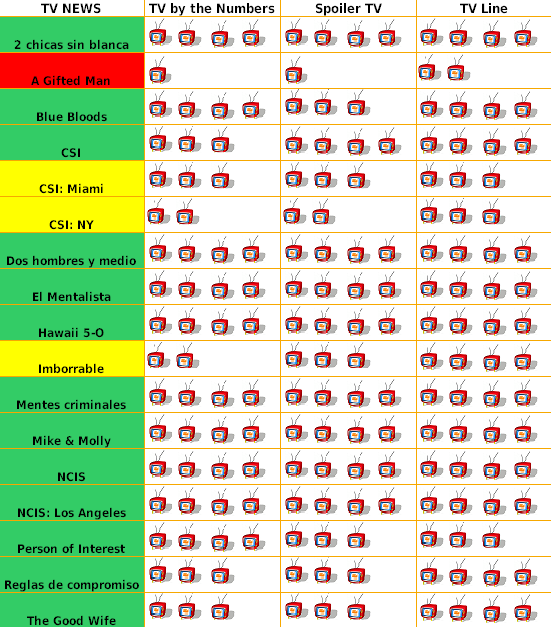 | TV NEWS | TV by the Numbers | Spoiler TV | TV Line |
|---|---|---|---|
| 2 chicas sin blanca | | | |
| A Gifted Man | | | |
| Blue Bloods | | | |
| CSI | | | |
| CSI: Miami | | | |
| CSI: NY | | | |
| Dos hombres y medio | | | |
| El Mentalista | | | |
| Hawaii 5-O | | | |
| Imborrable | | | |
| Mentes criminales | | | |
| Mike & Molly | | | |
| NCIS | | | |
| NCIS: Los Angeles | | | |
| Person of Interest | | | |
| Reglas de compromiso | | | |
| The Good Wife | | | |